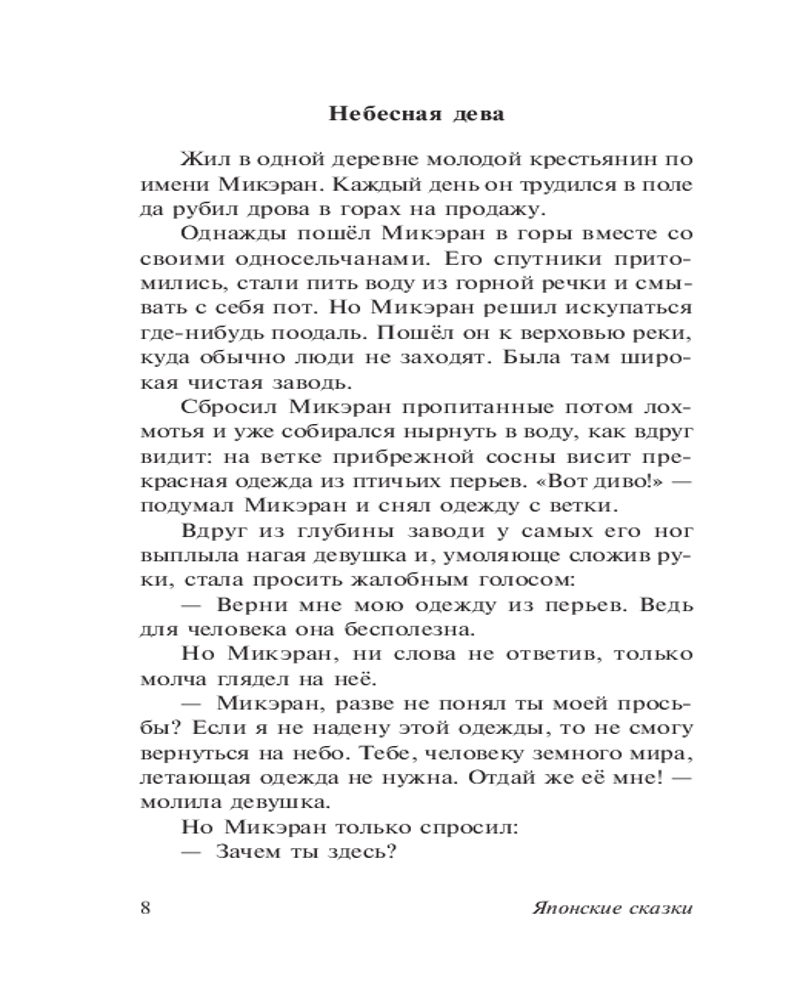 Небесная дева

Жил в одной деревне молодой крестьянин по имени Микэран. Каждый день он трудился в поле да рубил дрова в горах на продажу.

Однажды пошёл Микэран в горы вместе со своими односельчанами. Его спутники притомились, стали пить воду из горной речки и смывать с себя пот. Но Микэран решил искупаться где-нибудь поодаль. Пошёл он к верховью реки, куда обычно люди не заходят. Была там широкая чистая заводь.

Сбросил Микэран пропитанные потом лохмотья и уже собирался нырнуть в воду, как вдруг видит: на ветке прибрежной сосны висит прекрасная одежда из птичьих перьев. «Вот диво!» — подумал Микэран и снял одежду с ветки.

Вдруг из глубины заводи у самых его ног выплыла нагая девушка и, умоляюще сложив руки, стала просить жалобным голосом:

— Верни мне мою одежду из перьев. Ведь для человека она бесполезна.

Но Микэран, ни слова не ответив, только молча глядел на неё.

— Микэран, разве не понял ты моей просьбы? Если я не надену этой одежды, то не смогу вернуться на небо. Тебе, человеку земного мира, летающая одежда не нужна. Отдай же её мне! — молила девушка.

Но Микэран только спросил:

— Зачем ты здесь?

8

Японские сказки